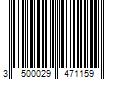 3 500029 471159